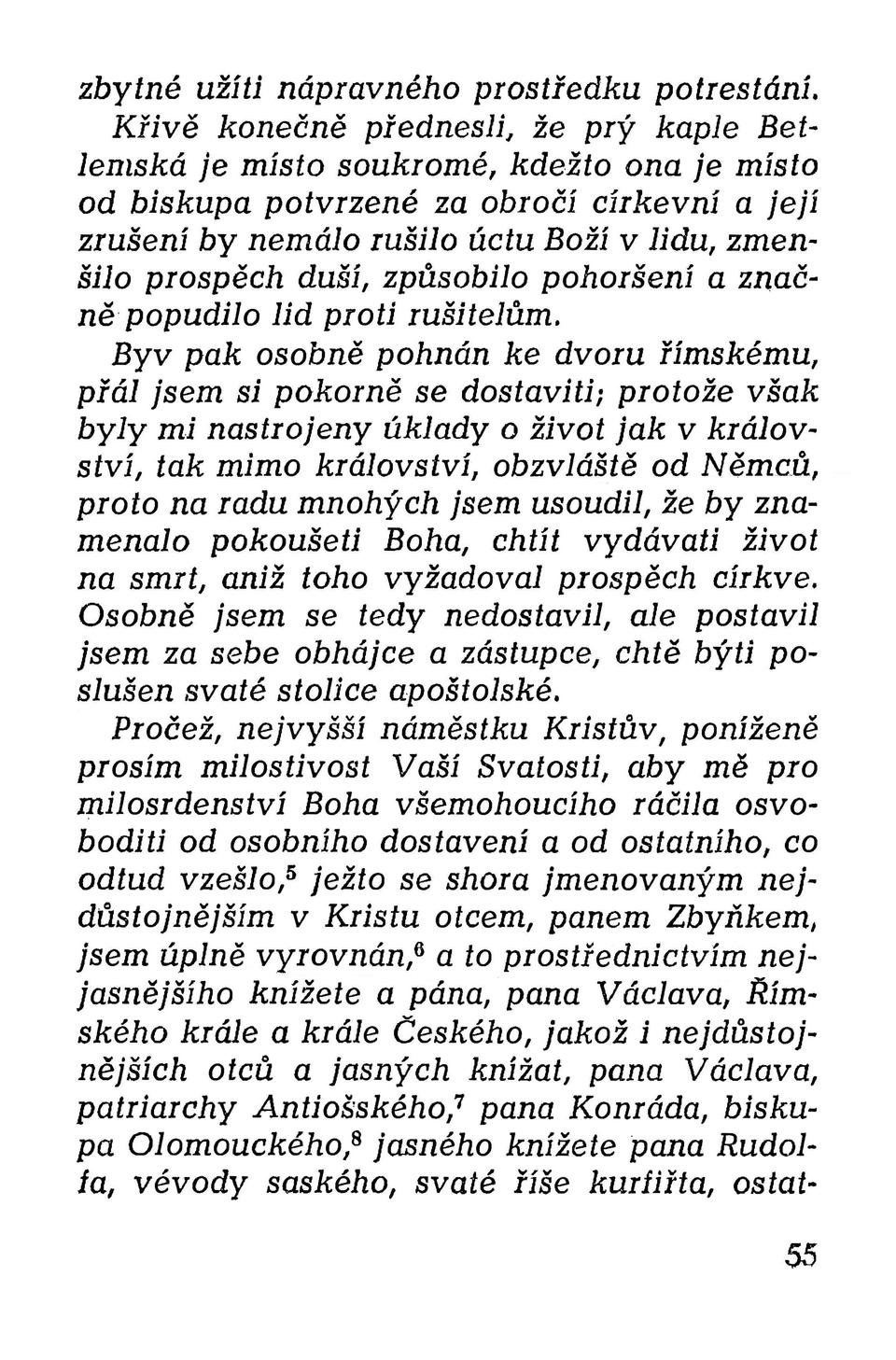 zbytné užíti nápravného prostředku potrestání.

Křivě konečně přednesli, že prý kaple Betlemská je místo soukromé, kdežto ona je místo od biskupa potvrzené za obročí církevní a její zrušení by nemálo rušilo úctu Boží v lidu, zmenšilo prospěch duší, způsobilo pohoršení a značně popudilo lid proti rušitelům.

Byv pak osobně pohnán ke dvoru římskému, přál jsem si pokorně se dostaviti; protože však byly mi nastrojeny úklady o život jak v království, tak mimo království, obzvláště od Němců, proto na radu mnohých jsem usoudil, že by znamenalo pokoušeti Boha, chtít vydávati život na smrt, aniž toho vyžadoval prospěch církve. Osobně jsem se tedy nedostavil, ale postavil jsem za sebe obhájce a zástupce, chtě býti poslušen svaté stolice apoštolské.

Pročež, nejvyšší náměstku Kristův, poníženě prosím milostivost Vaší Svatosti, aby mě pro milosrdenství Boha všemohoucího ráčila osvoboditi od osobního dostavení a od ostatního, co odtud vzešlo,$^5$ ježto se shora jmenovaným nejdůstojnějším v Kristu otcem, panem Zbyňkem, jsem úplně vyrovnán,$^6$ a to prostřednictvím nejjasnějšího knížete a pána, pana Václava, Římského krále a krále Českého, jakož i nejdůstojnějších otců a jasných knížat, pana Václava, patriarchy Antiošského,$^7$ pana Konráda, biskupa Olomouckého,$^8$ jasného knížete pana Rudolfa, vévody saského, svaté říše kurfiřta, ostat-

55